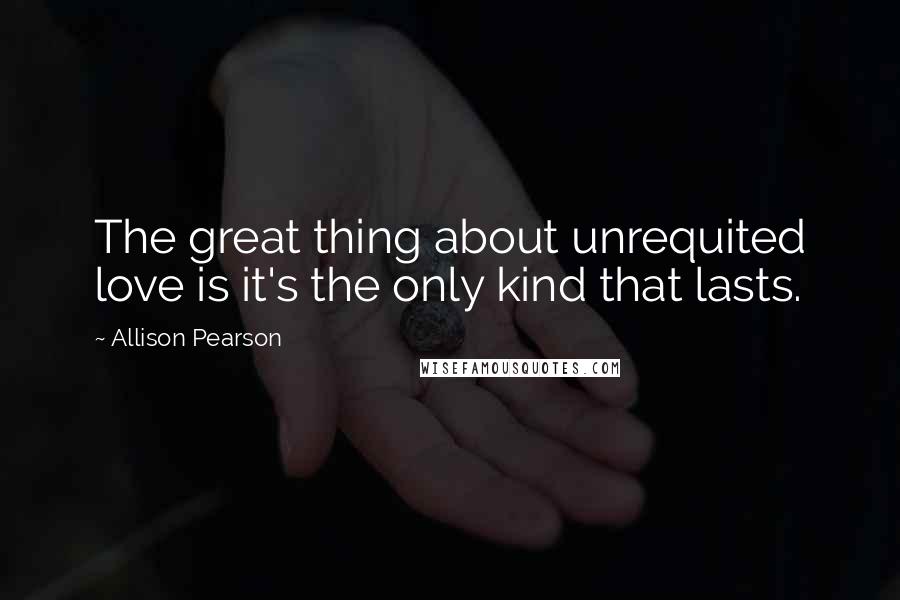 The great thing about unrequited love is it's the only kind that lasts.

~ Allison Pearson

WISEFAMOUSQUOTES.COM